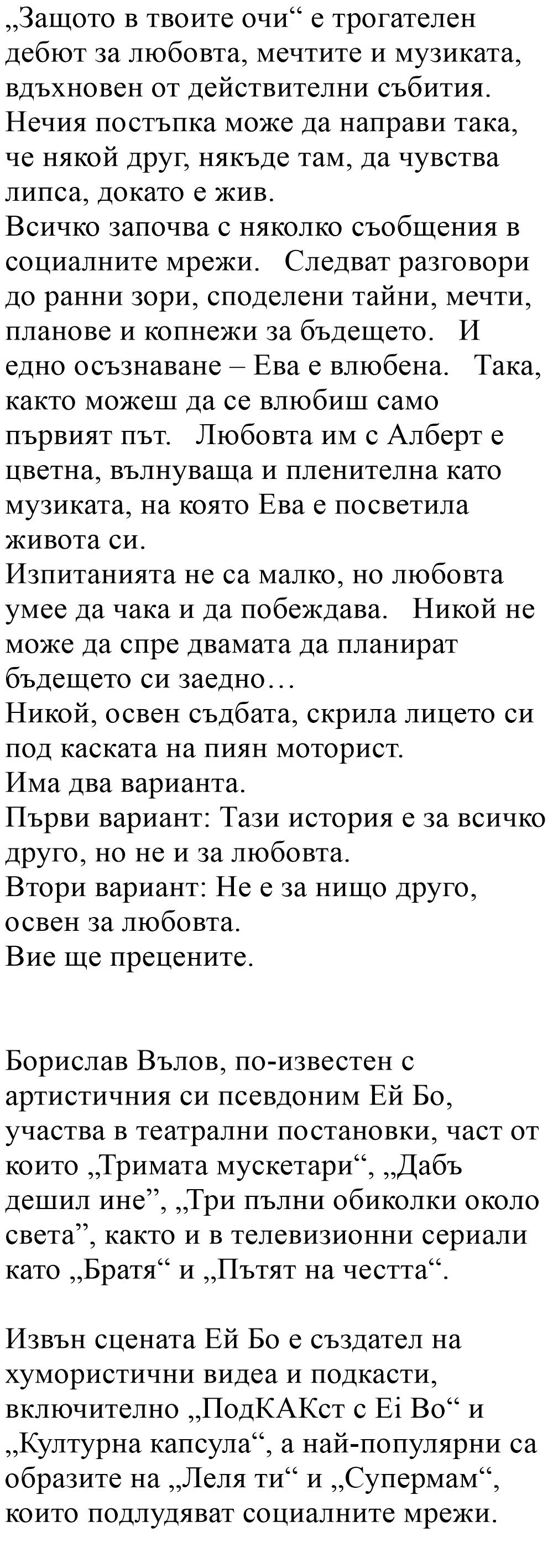 „Защото в твоите очи“ е трогателен дебют за любовта, мечтите и музиката, вдъхновен от действителни събития. Нечия постъпка може да направи така, че някой друг, някъде там, да чувства липса, докато е жив.
Всичко започва с няколко съобщения в социалните мрежи. Следват разговори до ранни зори, споделени тайни, мечти, планове и копнежи за бъдещето. И едно осъзнаване – Ева е влюбена. Така, както можеш да се влюбиш само първият път. Любовта им с Алберт е цветна, вълнуваща и пленителна като музиката, на която Ева е посветила живота си.
Изпитанията не са малко, но любовта умее да чака и да побеждава. Никой не може да спре двамата да планират бъдещето си заедно…
Никой, освен съдбата, скрила лицето си под каската на пиян моторист.
Има два варианта.
Първи вариант: Тази история е за всичко друго, но не и за любовта.
Втори вариант: Не е за нищо друго, освен за любовта.
Вие ще прецените.

Борислав Вълов, по-известен с артистичния си псевдоним Ей Бо, участва в театрални постановки, част от които „Тримата мускетари“, „Дабъ дешил ине”, „Три пълни обиколки около света”, както и в телевизионни сериали като „Братя“ и „Пътят на честта“.

Извън сцената Ей Бо е създател на хумористични видеа и подкасти, включително „ПодКАКст с Ei Bo“ и „Културна капсула“, а най-популярни са образите на „Леля ти“ и „Супермам“, които подлудяват социалните мрежи.